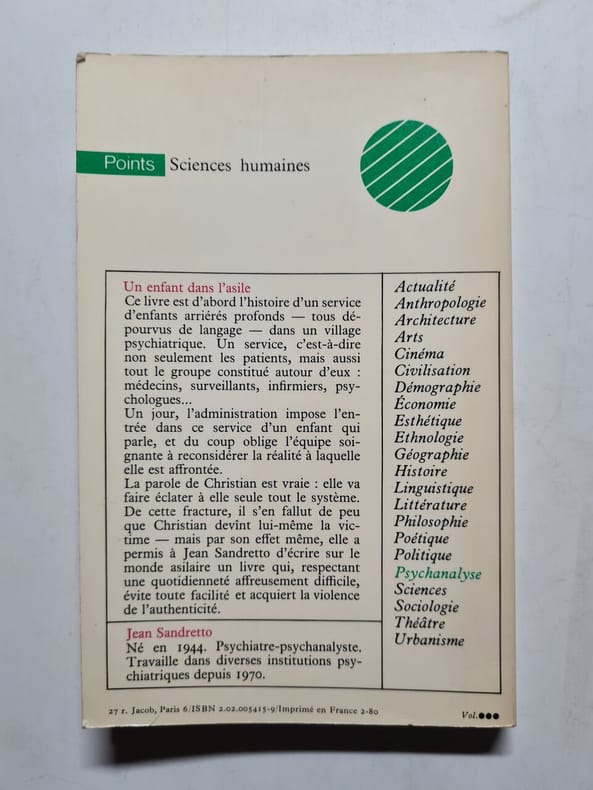 Points Sciences humaines

Un enfant dans l'asile
Ce livre est d'abord l'histoire d'un service d'enfants arriérés profonds — tous dépourvus de langage — dans un village psychiatrique. Un service, c'est-à-dire non seulement les patients, mais aussi tout le groupe constitué autour d'eux : médecins, surveillants, infirmiers, psychologues...
Un jour, l'administration impose l'entrée dans ce service d'un enfant qui parle, et du coup oblige l'équipe soignante à reconsidérer la réalité à laquelle elle est affrontée.
La parole de Christian est vraie : elle va faire éclater à elle seule tout le système. De cette fracture, il s'en fallut de peu que Christian devînt lui-même la victime — mais par son effet même, elle a permis à Jean Sandretto d'écrire sur le monde asilaire un livre qui, respectant une quotidienneté affreusement difficile, évite toute facilité et acquiert la violence de l'authenticité.

Jean Sandretto
Né en 1944. Psychiatre-psychanalyste. Travaille dans diverses institutions psychiatriques depuis 1970.

Actualité
Anthropologie
Architecture
Arts
Cinéma
Civilisation
Démographie
Économie
Esthétique
Ethnologie
Géographie
Histoire
Linguistique
Littérature
Philosophie
Poétique
Politique
Psychanalyse
Sciences
Sociologie
Théâtre
Urbanisme

27 r. Jacob, Paris 6/ISBN 2.02.005415-9/Imprimé en France 2-80

Vol.●●●